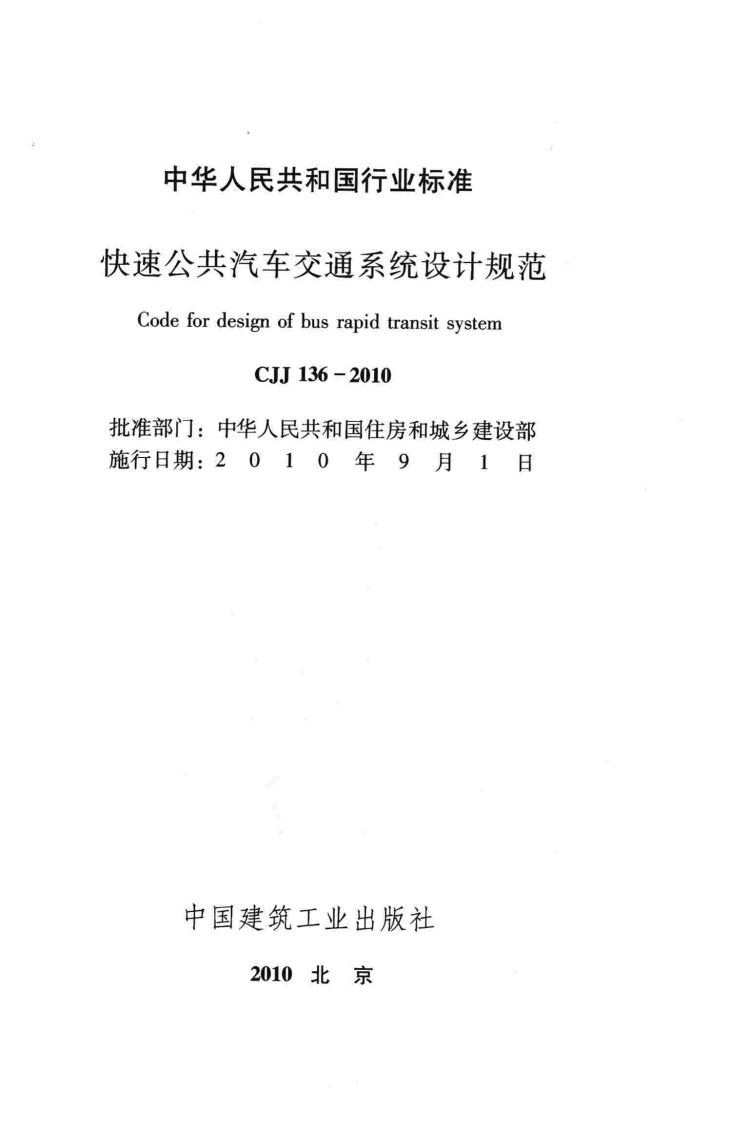 中华人民共和国行业标准

快速公共汽车交通系统设计规范

Code for design of bus rapid transit system

CJJ 136－2010

批准部门：中华人民共和国住房和城乡建设部
施行日期：2 0 1 0 年 9 月 1 日

中国建筑工业出版社

2010 北 京